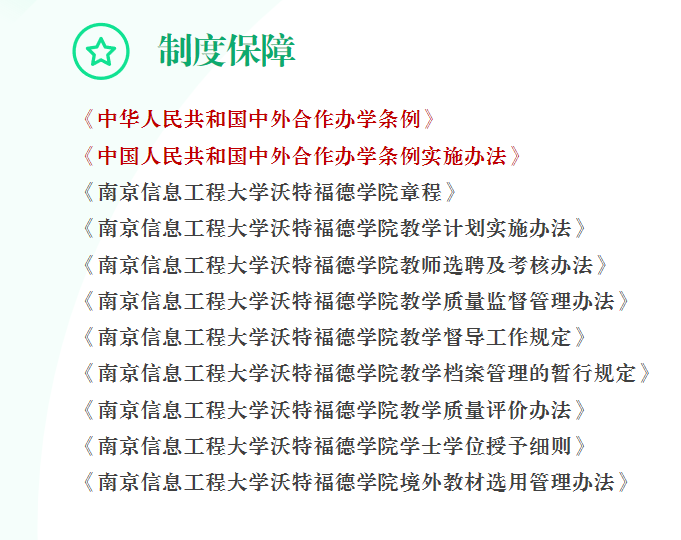 制度保障

《中华人民共和国中外合作办学条例》

《中国人民共和国中外合作办学条例实施办法》

《南京信息工程大学沃特福德学院章程》

《南京信息工程大学沃特福德学院教学计划实施办法》

《南京信息工程大学沃特福德学院教师选聘及考核办法》

《南京信息工程大学沃特福德学院教学质量监督管理办法》

《南京信息工程大学沃特福德学院教学督导工作规定》

《南京信息工程大学沃特福德学院教学档案管理的暂行规定》

《南京信息工程大学沃特福德学院教学质量评价办法》

《南京信息工程大学沃特福德学院学士学位授予细则》

《南京信息工程大学沃特福德学院境外教材选用管理办法》